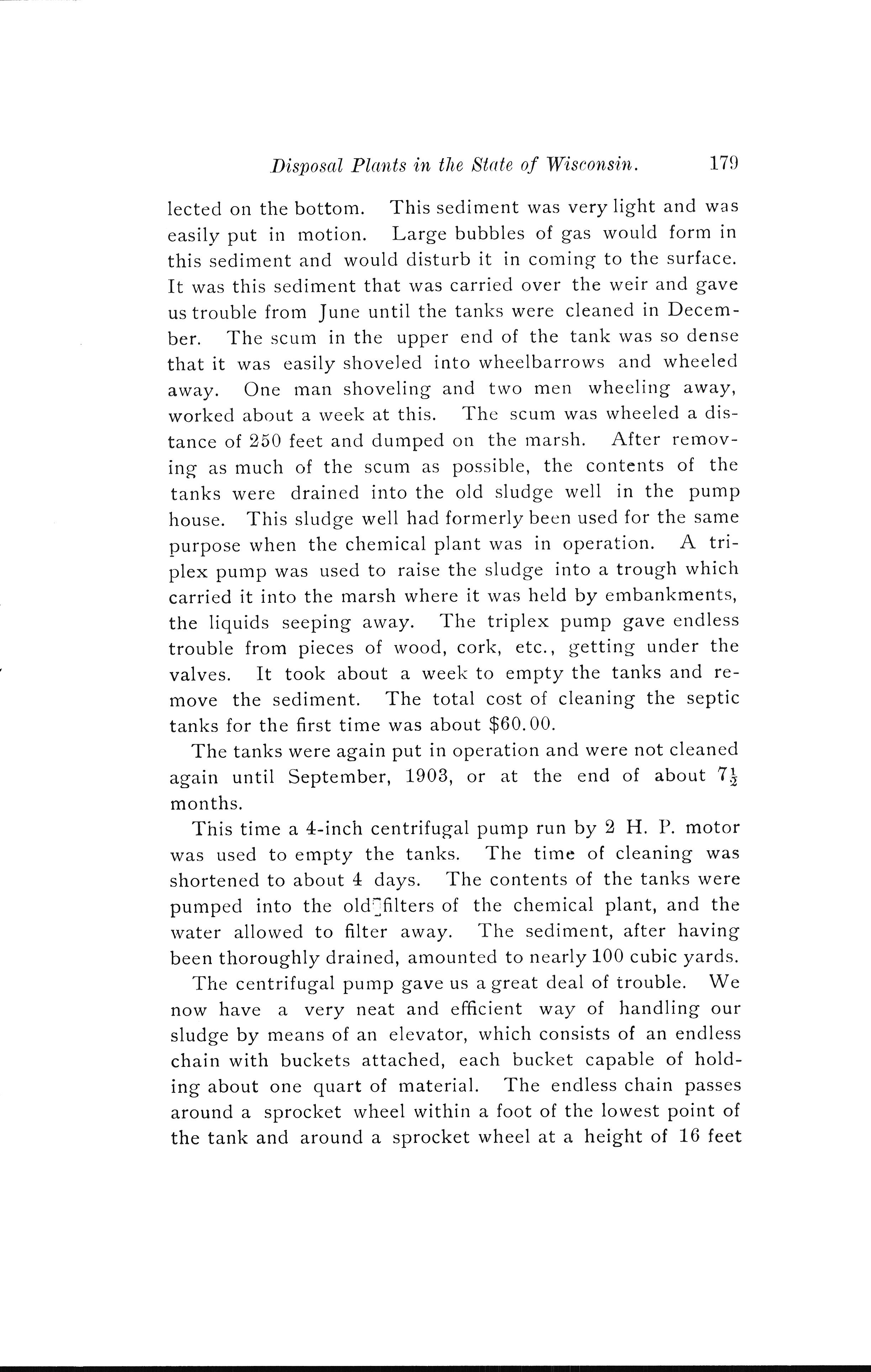 Disposal Plants in the State of Wisconsin. 179

lected on the bottom. This sediment was very light and was easily put in motion. Large bubbles of gas would form in this sediment and would disturb it in coming to the surface. It was this sediment that was carried over the weir and gave us trouble from June until the tanks were cleaned in December. The scum in the upper end of the tank was so dense that it was easily shoveled into wheelbarrows and wheeled away. One man shoveling and two men wheeling away, worked about a week at this. The scum was wheeled a distance of 250 feet and dumped on the marsh. After removing as much of the scum as possible, the contents of the tanks were drained into the old sludge well in the pump house. This sludge well had formerly been used for the same purpose when the chemical plant was in operation. A triplex pump was used to raise the sludge into a trough which carried it into the marsh where it was held by embankments, the liquids seeping away. The triplex pump gave endless trouble from pieces of wood, cork, etc., getting under the valves. It took about a week to empty the tanks and remove the sediment. The total cost of cleaning the septic tanks for the first time was about $60.00.

The tanks were again put in operation and were not cleaned again until September, 1903, or at the end of about $7\frac{1}{2}$ months.

This time a 4-inch centrifugal pump run by 2 H. P. motor was used to empty the tanks. The time of cleaning was shortened to about 4 days. The contents of the tanks were pumped into the old filters of the chemical plant, and the water allowed to filter away. The sediment, after having been thoroughly drained, amounted to nearly 100 cubic yards.

The centrifugal pump gave us a great deal of trouble. We now have a very neat and efficient way of handling our sludge by means of an elevator, which consists of an endless chain with buckets attached, each bucket capable of holding about one quart of material. The endless chain passes around a sprocket wheel within a foot of the lowest point of the tank and around a sprocket wheel at a height of 16 feet